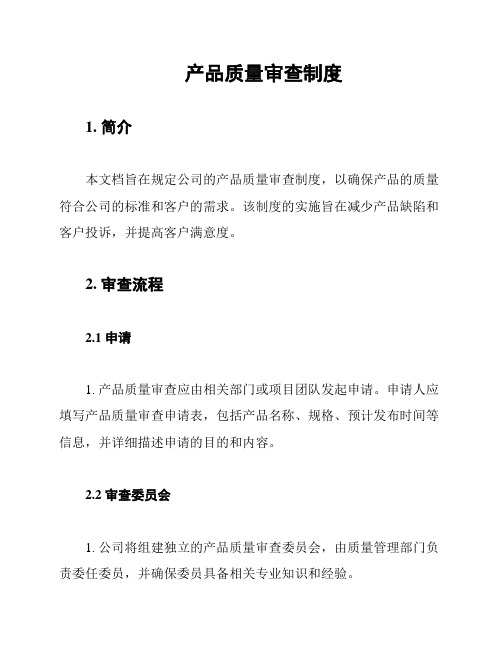 产品质量审查制度

1. 简介

本文档旨在规定公司的产品质量审查制度，以确保产品的质量符合公司的标准和客户的需求。该制度的实施旨在减少产品缺陷和客户投诉，并提高客户满意度。

2. 审查流程

2.1 申请

1. 产品质量审查应由相关部门或项目团队发起申请。申请人应填写产品质量审查申请表，包括产品名称、规格、预计发布时间等信息，并详细描述申请的目的和内容。

2.2 审查委员会

1. 公司将组建独立的产品质量审查委员会，由质量管理部门负责委任委员，并确保委员具备相关专业知识和经验。